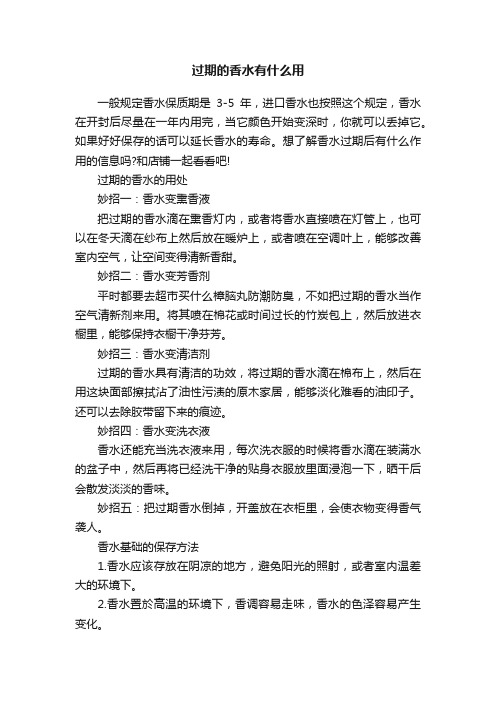 过期的香水有什么用

一般规定香水保质期是 3-5 年，进口香水也按照这个规定，香水在开封后尽量在一年内用完，当它颜色开始变深时，你就可以丢掉它。如果好好保存的话可以延长香水的寿命。想了解香水过期后有什么作用的信息吗?和店铺一起看看吧!

过期的香水的用处

妙招一：香水变熏香液

把过期的香水滴在熏香灯内，或者将香水直接喷在灯管上，也可以在冬天滴在纱布上然后放在暖炉上，或者喷在空调叶上，能够改善室内空气，让空间变得清新香甜。

妙招二：香水变芳香剂

平时都要去超市买什么樟脑丸防潮防臭，不如把过期的香水当作空气清新剂来用。将其喷在棉花或时间过长的竹炭包上，然后放进衣橱里，能够保持衣橱干净芬芳。

妙招三：香水变清洁剂

过期的香水具有清洁的功效，将过期的香水滴在棉布上，然后在用这块面部擦拭沾了油性污渍的原木家居，能够淡化难看的油印子。还可以去除胶带留下来的痕迹。

妙招四：香水变洗衣液

香水还能充当洗衣液来用，每次洗衣服的时候将香水滴在装满水的盆子中，然后再将已经洗干净的贴身衣服放里面浸泡一下，晒干后会散发淡淡的香味。

妙招五：把过期香水倒掉，开盖放在衣柜里，会使衣物变得香气袭人。

香水基础的保存方法

1.香水应该存放在阴凉的地方，避免阳光的照射，或者室内温差大的环境下。

2.香水置於高温的环境下，香调容易走味，香水的色泽容易产生变化。